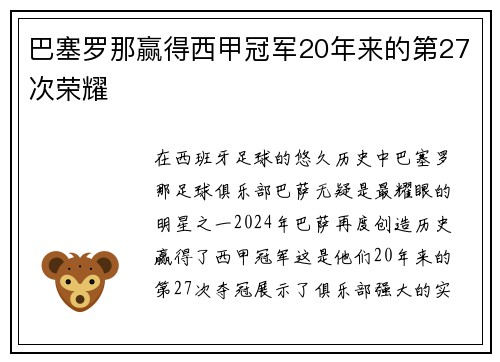 巴塞罗那赢得西甲冠军20年来的第27次荣耀

在西班牙足球的悠久历史中巴塞罗那足球俱乐部巴萨无疑是最耀眼的明星之一2024年巴萨再度创造历史赢得了西甲冠军这是他们20年来的第27次夺冠展示了俱乐部强大的实